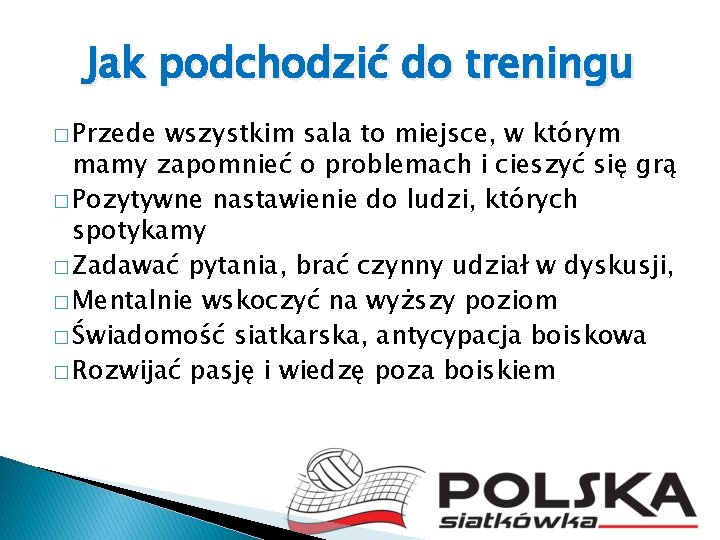 Jak podchodzić do treningu

□ Przede wszystkim sala to miejsce, w którym mamy zapomnieć o problemach i cieszyć się grą
□ Pozytywne nastawienie do ludzi, których spotykamy
□ Zadawać pytania, brać czynny udział w dyskusji,
□ Mentalnie wskoczyć na wyższy poziom
□ Świadomość siatkarska, antycypacja boiskowa
□ Rozwijać pasję i wiedzę poza boiskiem

POLSKA
siatkówka